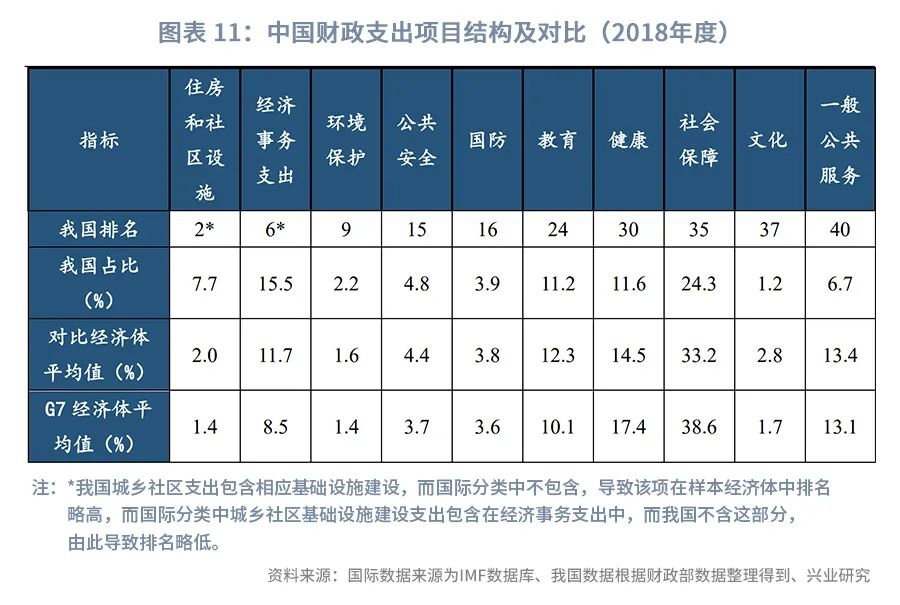 图表 11：中国财政支出项目结构及对比（2018年度）

| 指标 | 住房和社区设施 | 经济事务支出 | 环境保护 | 公共安全 | 国防 | 教育 | 健康 | 社会保障 | 文化 | 一般公共服务 |
|---|---|---|---|---|---|---|---|---|---|---|
| 我国排名 | 2* | 6* | 9 | 15 | 16 | 24 | 30 | 35 | 37 | 40 |
| 我国占比（%） | 7.7 | 15.5 | 2.2 | 4.8 | 3.9 | 11.2 | 11.6 | 24.3 | 1.2 | 6.7 |
| 对比经济体平均值（%） | 2.0 | 11.7 | 1.6 | 4.4 | 3.8 | 12.3 | 14.5 | 33.2 | 2.8 | 13.4 |
| G7 经济体平均值（%） | 1.4 | 8.5 | 1.4 | 3.7 | 3.6 | 10.1 | 17.4 | 38.6 | 1.7 | 13.1 |

注：*我国城乡社区支出包含相应基础设施建设，而国际分类中不包含，导致该项在样本经济体中排名略高，而国际分类中城乡社区基础设施建设支出包含在经济事务支出中，而我国不含这部分，由此导致排名略低。

资料来源：国际数据来源为IMF数据库、我国数据根据财政部数据整理得到、兴业研究